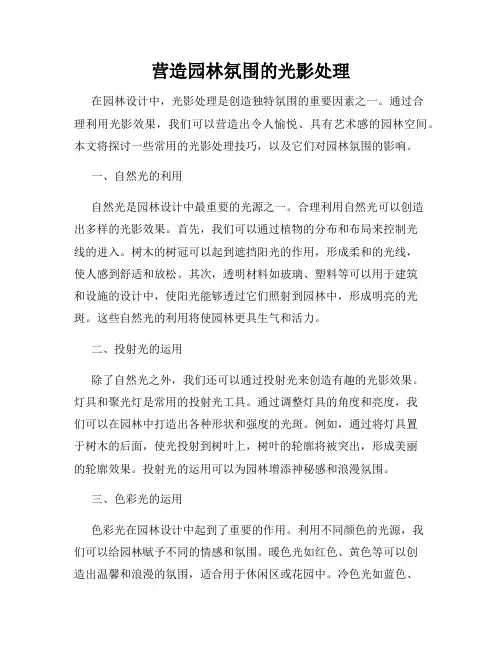 营造园林氛围的光影处理

在园林设计中，光影处理是创造独特氛围的重要因素之一。通过合理利用光影效果，我们可以营造出令人愉悦、具有艺术感的园林空间。本文将探讨一些常用的光影处理技巧，以及它们对园林氛围的影响。

一、自然光的利用

自然光是园林设计中最重要的光源之一。合理利用自然光可以创造出多样的光影效果。首先，我们可以通过植物的分布和布局来控制光线的进入。树木的树冠可以起到遮挡阳光的作用，形成柔和的光线，使人感到舒适和放松。其次，透明材料如玻璃、塑料等可以用于建筑和设施的设计中，使阳光能够透过它们照射到园林中，形成明亮的光斑。这些自然光的利用将使园林更具生气和活力。

二、投射光的运用

除了自然光之外，我们还可以通过投射光来创造有趣的光影效果。灯具和聚光灯是常用的投射光工具。通过调整灯具的角度和亮度，我们可以在园林中打造出各种形状和强度的光斑。例如，通过将灯具置于树木的后面，使光投射到树叶上，树叶的轮廓将被突出，形成美丽的轮廓效果。投射光的运用可以为园林增添神秘感和浪漫氛围。

三、色彩光的运用

色彩光在园林设计中起到了重要的作用。利用不同颜色的光源，我们可以给园林赋予不同的情感和氛围。暖色光如红色、黄色等可以创造出温馨和浪漫的氛围，适合用于休闲区或花园中。冷色光如蓝色、